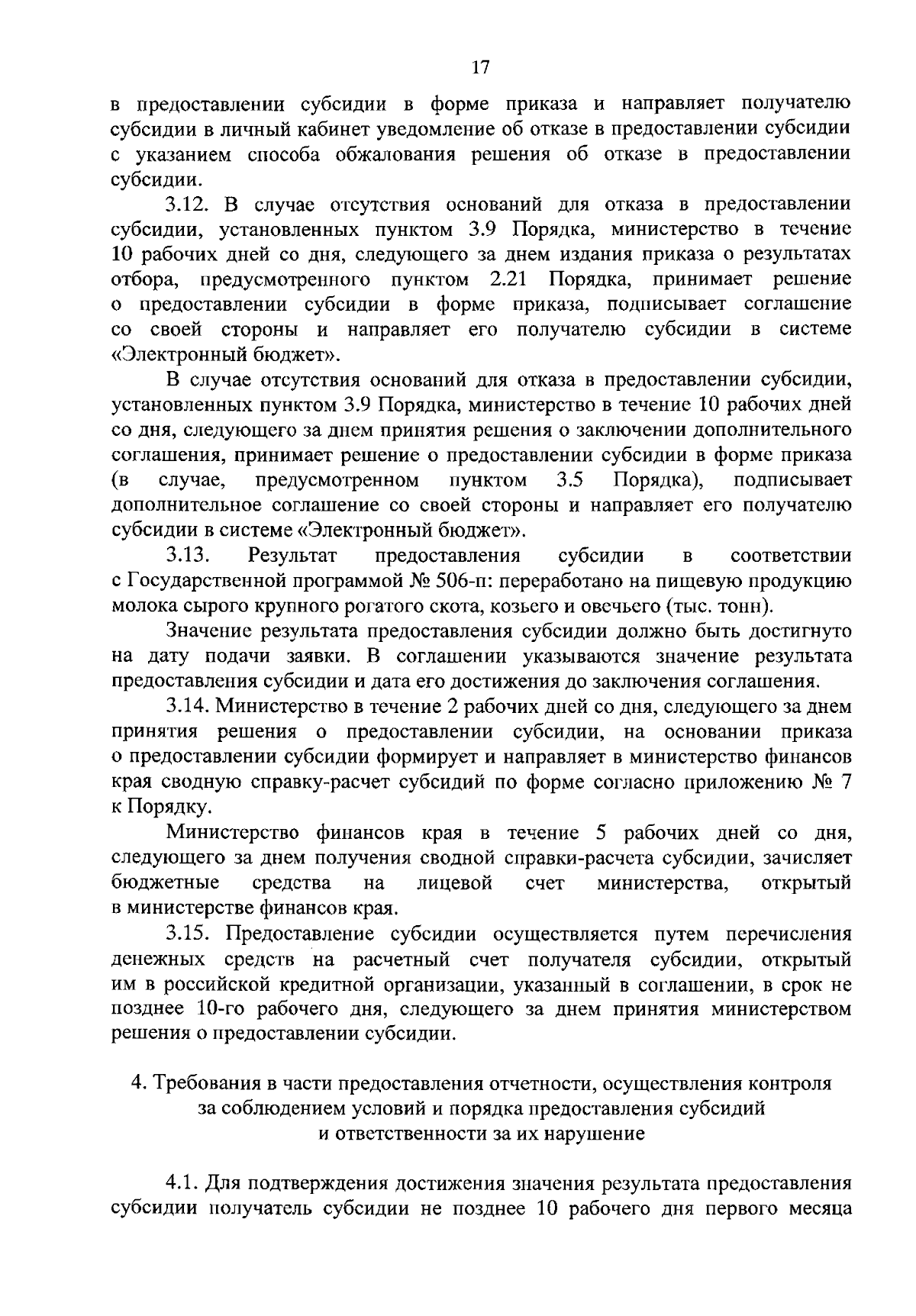 17

в предоставлении субсидии в форме приказа и направляет получателю субсидии в личный кабинет уведомление об отказе в предоставлении субсидии с указанием способа обжалования решения об отказе в предоставлении субсидии.

3.12. В случае отсутствия оснований для отказа в предоставлении субсидии, установленных пунктом 3.9 Порядка, министерство в течение 10 рабочих дней со дня, следующего за днем издания приказа о результатах отбора, предусмотренного пунктом 2.21 Порядка, принимает решение о предоставлении субсидии в форме приказа, подписывает соглашение со своей стороны и направляет его получателю субсидии в системе «Электронный бюджет».

В случае отсутствия оснований для отказа в предоставлении субсидии, установленных пунктом 3.9 Порядка, министерство в течение 10 рабочих дней со дня, следующего за днем принятия решения о заключении дополнительного соглашения, принимает решение о предоставлении субсидии в форме приказа (в случае, предусмотренном пунктом 3.5 Порядка), подписывает дополнительное соглашение со своей стороны и направляет его получателю субсидии в системе «Электронный бюджет».

3.13. Результат предоставления субсидии в соответствии с Государственной программой № 506-п: переработано на пищевую продукцию молока сырого крупного рогатого скота, козьего и овечьего (тыс. тонн).

Значение результата предоставления субсидии должно быть достигнуто на дату подачи заявки. В соглашении указываются значение результата предоставления субсидии и дата его достижения до заключения соглашения.

3.14. Министерство в течение 2 рабочих дней со дня, следующего за днем принятия решения о предоставлении субсидии, на основании приказа о предоставлении субсидии формирует и направляет в министерство финансов края сводную справку-расчет субсидий по форме согласно приложению № 7 к Порядку.

Министерство финансов края в течение 5 рабочих дней со дня, следующего за днем получения сводной справки-расчета субсидии, зачисляет бюджетные средства на лицевой счет министерства, открытый в министерстве финансов края.

3.15. Предоставление субсидии осуществляется путем перечисления денежных средств на расчетный счет получателя субсидии, открытый им в российской кредитной организации, указанный в соглашении, в срок не позднее 10-го рабочего дня, следующего за днем принятия министерством решения о предоставлении субсидии.

4. Требования в части предоставления отчетности, осуществления контроля за соблюдением условий и порядка предоставления субсидий и ответственности за их нарушение

4.1. Для подтверждения достижения значения результата предоставления субсидии получатель субсидии не позднее 10 рабочего дня первого месяца